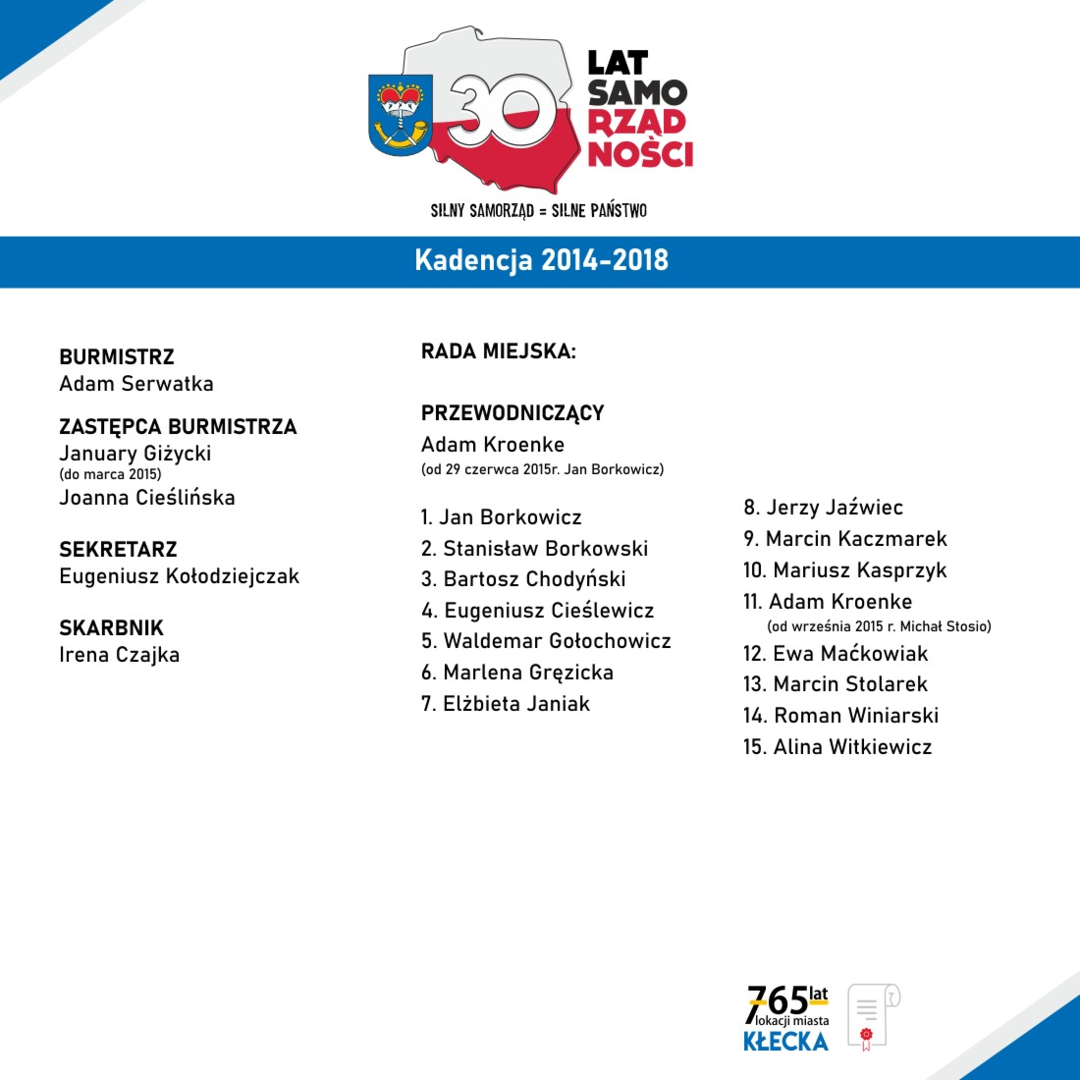 30 LAT SAMO RZĄD NOŚCI

SILNY SAMORZĄD = SILNE PAŃSTWO

Kadencja 2014-2018

BURMISTRZ
Adam Serwatka

ZASTĘPCA BURMISTRZA
January Giżycki
(do marca 2015)
Joanna Cieślińska

SEKRETARZ
Eugeniusz Kołodziejczak

SKARBNIK
Irena Czajka

RADA MIEJSKA:

PRZEWODNICZĄCY
Adam Kroenke
(od 29 czerwca 2015r. Jan Borkowicz)

1. Jan Borkowicz
2. Stanisław Borkowski
3. Bartosz Chodyński
4. Eugeniusz Cieślewicz
5. Waldemar Gołochowicz
6. Marlena Gręzicka
7. Elżbieta Janiak

8. Jerzy Jaźwiec
9. Marcin Kaczmarek
10. Mariusz Kasprzyk
11. Adam Kroenke
(od września 2015 r. Michał Stosio)
12. Ewa Maćkowiak
13. Marcin Stolarek
14. Roman Winiarski
15. Alina Witkiewicz

765 lat lokacji miasta KŁECKA